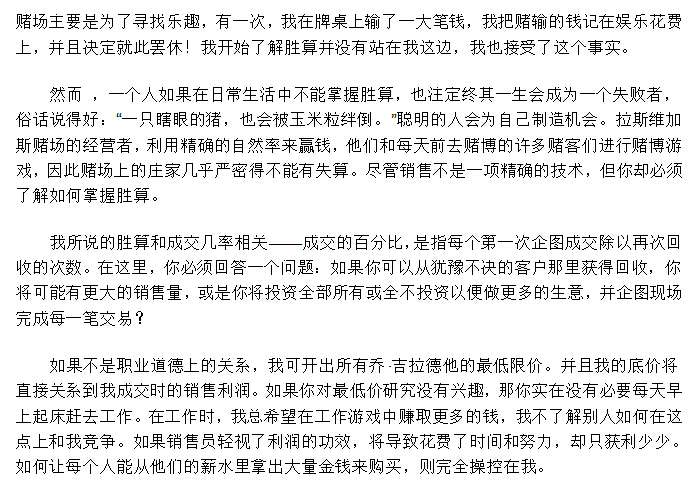 赌场主要是为了寻找乐趣，有一次，我在牌桌上输了一大笔钱，我把赌输的钱记在娱乐花费上，并且决定就此罢休！我开始了解胜算并没有站在我这边，我也接受了这个事实。

然而 ，一个人如果在日常生活中不能掌握胜算，也注定终其一生会成为一个失败者，俗话说得好：“一只瞎眼的猪，也会被玉米粒绊倒。”聪明的人会为自己制造机会。拉斯维加斯赌场的经营者，利用精确的自然率来赢钱，他们和每天前去赌博的许多赌客们进行赌博游戏，因此赌场上的庄家几乎严密得不能有失算。尽管销售不是一项精确的技术，但你却必须了解如何掌握胜算。

我所说的胜算和成交几率相关——成交的百分比，是指每个第一次企图成交除以再次回收的次数。在这里，你必须回答一个问题：如果你可以从犹豫不决的客户那里获得回收，你将可能有更大的销售量，或是你将投资全部所有或全不投资以便做更多的生意，并企图现场完成每一笔交易？

如果不是职业道德上的关系，我可开出所有乔·吉拉德他的最低限价。并且我的底价将直接关系到我成交时的销售利润。如果你对最低价研究没有兴趣，那你实在没有必要每天早上起床赶去工作。在工作时，我总希望在工作游戏中赚取更多的钱，我不了解别人如何在这点上和我竞争。如果销售员轻视了利润的功效，将导致花费了时间和努力，却只获利少少。如何让每个人能从他们的薪水里拿出大量金钱来购买，则完全操控在我。